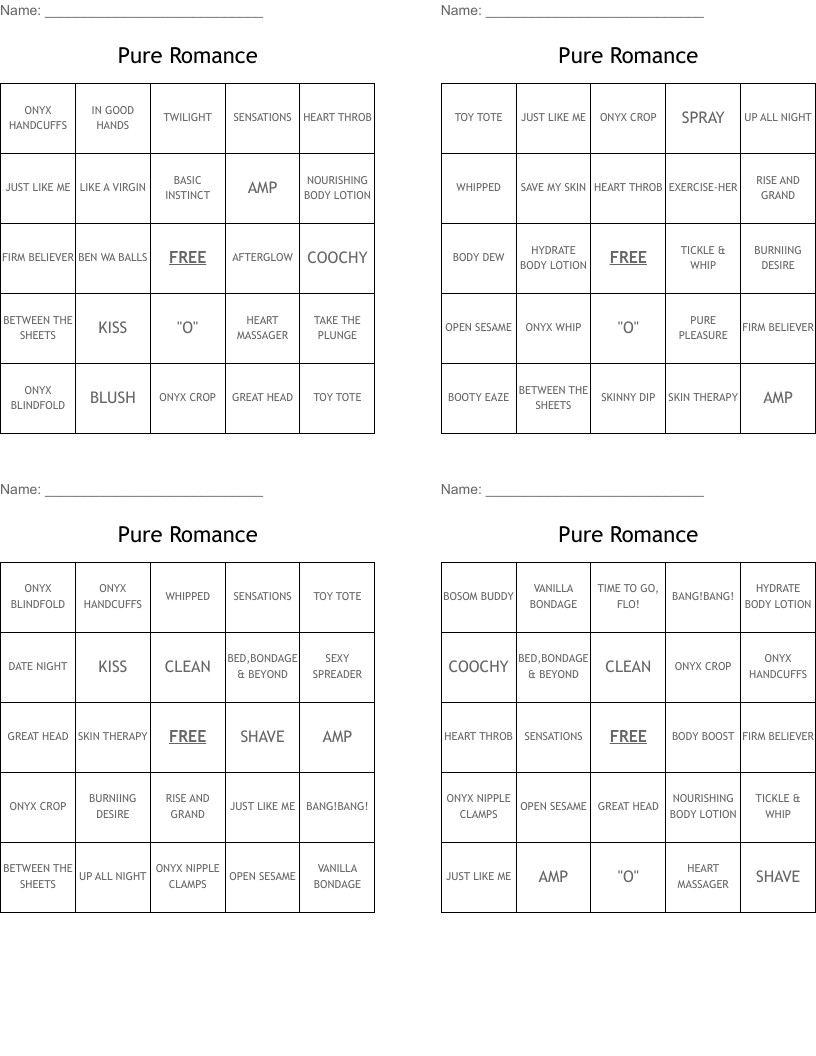 Name: ____________________________

Pure Romance

| ONYX HANDCUFFS | IN GOOD HANDS | TWILIGHT | SENSATIONS | HEART THROB |
|---|---|---|---|---|
| JUST LIKE ME | LIKE A VIRGIN | BASIC INSTINCT | AMP | NOURISHING BODY LOTION |
| FIRM BELIEVER | BEN WA BALLS | FREE | AFTERGLOW | COOCHY |
| BETWEEN THE SHEETS | KISS | "O" | HEART MASSAGER | TAKE THE PLUNGE |
| ONYX BLINDFOLD | BLUSH | ONYX CROP | GREAT HEAD | TOY TOTE |

Name: ____________________________

Pure Romance

| TOY TOTE | JUST LIKE ME | ONYX CROP | SPRAY | UP ALL NIGHT |
|---|---|---|---|---|
| WHIPPED | SAVE MY SKIN | HEART THROB | EXERCISE-HER | RISE AND GRAND |
| BODY DEW | HYDRATE BODY LOTION | FREE | TICKLE & WHIP | BURNIING DESIRE |
| OPEN SESAME | ONYX WHIP | "O" | PURE PLEASURE | FIRM BELIEVER |
| BOOTY EAZE | BETWEEN THE SHEETS | SKINNY DIP | SKIN THERAPY | AMP |

Name: ____________________________

Pure Romance

| ONYX BLINDFOLD | ONYX HANDCUFFS | WHIPPED | SENSATIONS | TOY TOTE |
|---|---|---|---|---|
| DATE NIGHT | KISS | CLEAN | BED,BONDAGE & BEYOND | SEXY SPREADER |
| GREAT HEAD | SKIN THERAPY | FREE | SHAVE | AMP |
| ONYX CROP | BURNIING DESIRE | RISE AND GRAND | JUST LIKE ME | BANG!BANG! |
| BETWEEN THE SHEETS | UP ALL NIGHT | ONYX NIPPLE CLAMPS | OPEN SESAME | VANILLA BONDAGE |

Name: ____________________________

Pure Romance

| BOSOM BUDDY | VANILLA BONDAGE | TIME TO GO, FLO! | BANG!BANG! | HYDRATE BODY LOTION |
|---|---|---|---|---|
| COOCHY | BED,BONDAGE & BEYOND | CLEAN | ONYX CROP | ONYX HANDCUFFS |
| HEART THROB | SENSATIONS | FREE | BODY BOOST | FIRM BELIEVER |
| ONYX NIPPLE CLAMPS | OPEN SESAME | GREAT HEAD | NOURISHING BODY LOTION | TICKLE & WHIP |
| JUST LIKE ME | AMP | "O" | HEART MASSAGER | SHAVE |